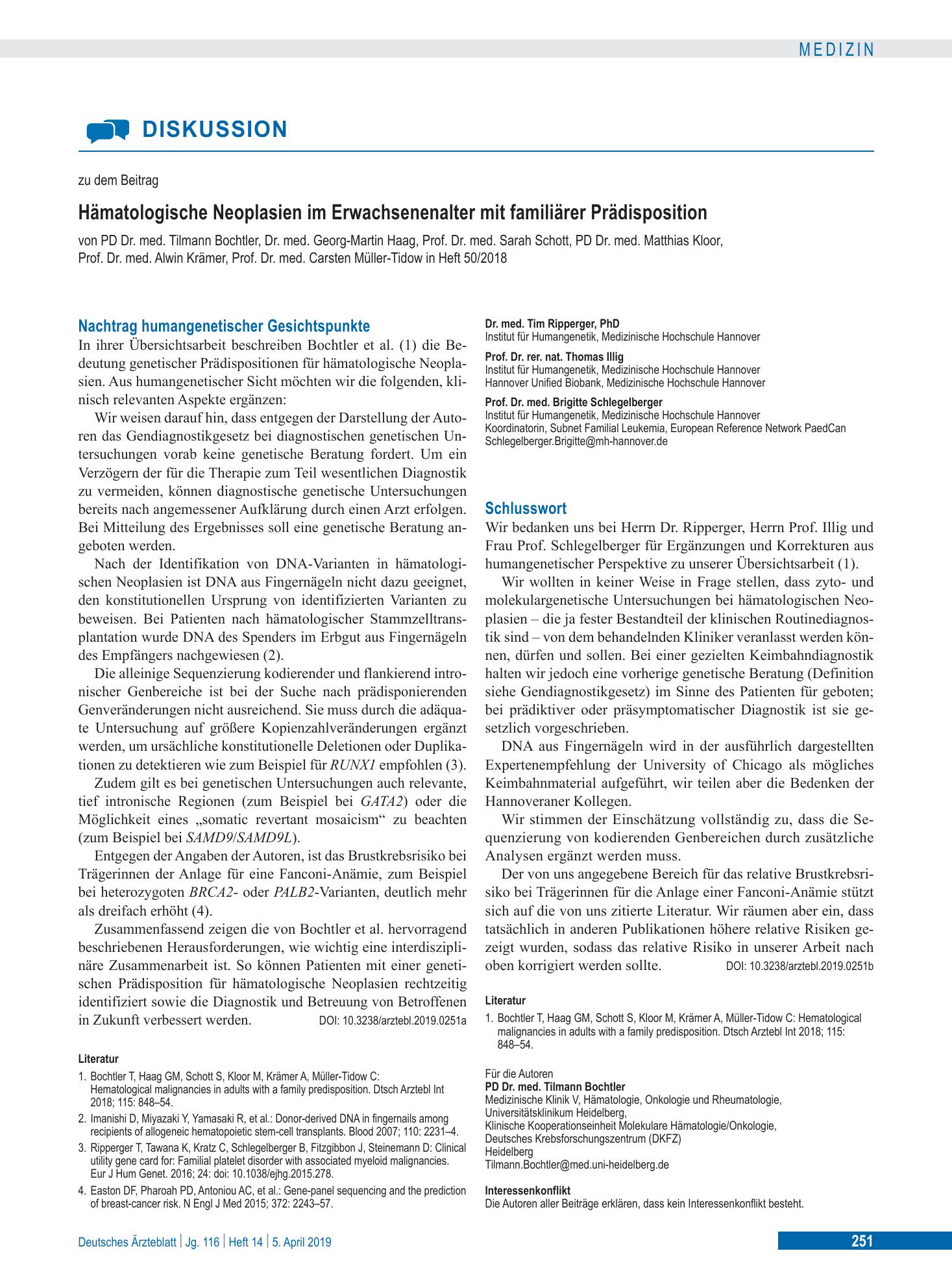 MEDIZIN

DISKUSSION

zu dem Beitrag

Hämatologische Neoplasien im Erwachsenenalter mit familiärer Prädisposition

von PD Dr. med. Tilmann Bochtler, Dr. med. Georg-Martin Haag, Prof. Dr. med. Sarah Schott, PD Dr. med. Matthias Kloor, Prof. Dr. med. Alwin Krämer, Prof. Dr. med. Carsten Müller-Tidow in Heft 50/2018

Nachtrag humangenetischer Gesichtspunkte

In ihrer Übersichtsarbeit beschreiben Bochtler et al. (1) die Bedeutung genetischer Prädispositionen für hämatologische Neoplasien. Aus humangenetischer Sicht möchten wir die folgenden, klinisch relevanten Aspekte ergänzen:

Wir weisen darauf hin, dass entgegen der Darstellung der Autoren das Gendiagnostikgesetz bei diagnostischen genetischen Untersuchungen vorab keine genetische Beratung fordert. Um ein Verzögern der für die Therapie zum Teil wesentlichen Diagnostik zu vermeiden, können diagnostische genetische Untersuchungen bereits nach angemessener Aufklärung durch einen Arzt erfolgen. Bei Mitteilung des Ergebnisses soll eine genetische Beratung angeboten werden.

Nach der Identifikation von DNA-Varianten in hämatologischen Neoplasien ist DNA aus Fingernägeln nicht dazu geeignet, den konstitutionellen Ursprung von identifizierten Varianten zu beweisen. Bei Patienten nach hämatologischer Stammzelltransplantation wurde DNA des Spenders im Erbgut aus Fingernägeln des Empfängers nachgewiesen (2).

Die alleinige Sequenzierung kodierender und flankierend intronischer Genbereiche ist bei der Suche nach prädisponierenden Genveränderungen nicht ausreichend. Sie muss durch die adäquate Untersuchung auf größere Kopienzahlveränderungen ergänzt werden, um ursächliche konstitutionelle Deletionen oder Duplikationen zu detektieren wie zum Beispiel für RUNX1 empfohlen (3).

Zudem gilt es bei genetischen Untersuchungen auch relevante, tief intronische Regionen (zum Beispiel bei GATA2) oder die Möglichkeit eines „somatic revertant mosaicism“ zu beachten (zum Beispiel bei SAMD9/SAMD9L).

Entgegen der Angaben der Autoren, ist das Brustkrebsrisiko bei Trägerinnen der Anlage für eine Fanconi-Anämie, zum Beispiel bei heterozygoten BRCA2- oder PALB2-Varianten, deutlich mehr als dreifach erhöht (4).

Zusammenfassend zeigen die von Bochtler et al. hervorragend beschriebenen Herausforderungen, wie wichtig eine interdisziplinäre Zusammenarbeit ist. So können Patienten mit einer genetischen Prädisposition für hämatologische Neoplasien rechtzeitig identifiziert sowie die Diagnostik und Betreuung von Betroffenen in Zukunft verbessert werden. DOI: 10.3238/arztebl.2019.0251a

Literatur

1. Bochtler T, Haag GM, Schott S, Kloor M, Krämer A, Müller-Tidow C: Hematological malignancies in adults with a family predisposition. Dtsch Arztebl Int 2018; 115: 848–54.
2. Imanishi D, Miyazaki Y, Yamasaki R, et al.: Donor-derived DNA in fingernails among recipients of allogeneic hematopoietic stem-cell transplants. Blood 2007; 110: 2231–4.
3. Ripperger T, Tawana K, Kratz C, Schlegelberger B, Fitzgibbon J, Steinemann D: Clinical utility gene card for: Familial platelet disorder with associated myeloid malignancies. Eur J Hum Genet. 2016; 24: doi: 10.1038/ejhg.2015.278.
4. Easton DF, Pharoah PD, Antoniou AC, et al.: Gene-panel sequencing and the prediction of breast-cancer risk. N Engl J Med 2015; 372: 2243–57.

Dr. med. Tim Ripperger, PhD
Institut für Humangenetik, Medizinische Hochschule Hannover

Prof. Dr. rer. nat. Thomas Illig
Institut für Humangenetik, Medizinische Hochschule Hannover
Hannover Unified Biobank, Medizinische Hochschule Hannover

Prof. Dr. med. Brigitte Schlegelberger
Institut für Humangenetik, Medizinische Hochschule Hannover
Koordinatorin, Subnet Familial Leukemia, European Reference Network PaedCan
Schlegelberger.Brigitte@mh-hannover.de

Schlusswort

Wir bedanken uns bei Herrn Dr. Ripperger, Herrn Prof. Illig und Frau Prof. Schlegelberger für Ergänzungen und Korrekturen aus humangenetischer Perspektive zu unserer Übersichtsarbeit (1).

Wir wollten in keiner Weise in Frage stellen, dass zyto- und molekulargenetische Untersuchungen bei hämatologischen Neoplasien – die ja fester Bestandteil der klinischen Routinediagnostik sind – von dem behandelnden Kliniker veranlasst werden können, dürfen und sollen. Bei einer gezielten Keimbahndiagnostik halten wir jedoch eine vorherige genetische Beratung (Definition siehe Gendiagnostikgesetz) im Sinne des Patienten für geboten; bei prädiktiver oder präsymptomatischer Diagnostik ist sie gesetzlich vorgeschrieben.

DNA aus Fingernägeln wird in der ausführlich dargestellten Expertenempfehlung der University of Chicago als mögliches Keimbahnmaterial aufgeführt, wir teilen aber die Bedenken der Hannoveraner Kollegen.

Wir stimmen der Einschätzung vollständig zu, dass die Sequenzierung von kodierenden Genbereichen durch zusätzliche Analysen ergänzt werden muss.

Der von uns angegebene Bereich für das relative Brustkrebsrisiko bei Trägerinnen für die Anlage einer Fanconi-Anämie stützt sich auf die von uns zitierte Literatur. Wir räumen aber ein, dass tatsächlich in anderen Publikationen höhere relative Risiken gezeigt wurden, sodass das relative Risiko in unserer Arbeit nach oben korrigiert werden sollte. DOI: 10.3238/arztebl.2019.0251b

Literatur

1. Bochtler T, Haag GM, Schott S, Kloor M, Krämer A, Müller-Tidow C: Hematological malignancies in adults with a family predisposition. Dtsch Arztebl Int 2018; 115: 848–54.

Für die Autoren
PD Dr. med. Tilmann Bochtler
Medizinische Klinik V, Hämatologie, Onkologie und Rheumatologie,
Universitätsklinikum Heidelberg,
Klinische Kooperationseinheit Molekulare Hämatologie/Onkologie,
Deutsches Krebsforschungszentrum (DKFZ)
Heidelberg
Tilmann.Bochtler@med.uni-heidelberg.de

Interessenkonflikt
Die Autoren aller Beiträge erklären, dass kein Interessenkonflikt besteht.

Deutsches Ärzteblatt | Jg. 116 | Heft 14 | 5. April 2019

251